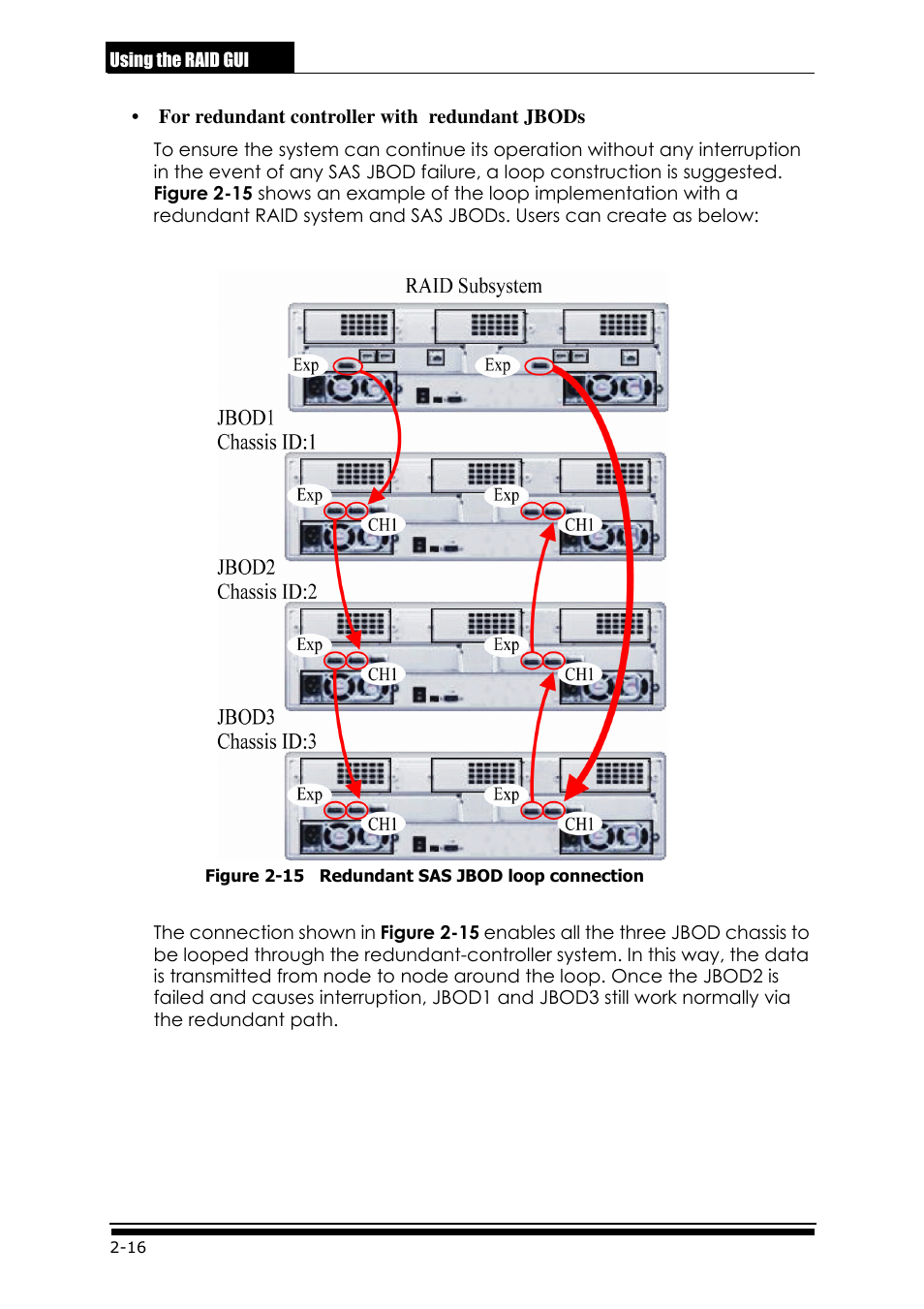 Using the RAID GUI

• For redundant controller with redundant JBODs

To ensure the system can continue its operation without any interruption in the event of any SAS JBOD failure, a loop construction is suggested. Figure 2-15 shows an example of the loop implementation with a redundant RAID system and SAS JBODs. Users can create as below:

RAID Subsystem

Exp

Exp

JBOD1
Chassis ID:1

Exp

Exp

CH1

CH1

JBOD2
Chassis ID:2

Exp

Exp

CH1

CH1

JBOD3
Chassis ID:3

Exp

Exp

CH1

CH1

Figure 2-15 Redundant SAS JBOD loop connection

The connection shown in Figure 2-15 enables all the three JBOD chassis to be looped through the redundant-controller system. In this way, the data is transmitted from node to node around the loop. Once the JBOD2 is failed and causes interruption, JBOD1 and JBOD3 still work normally via the redundant path.

2-16